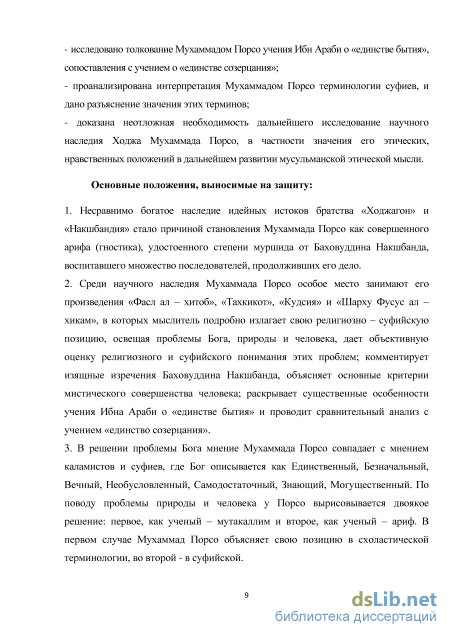 - исследовано толкование Мухаммадом Порсо учения Ибн Араби о «единстве бытия», сопоставления с учением о «единстве созерцания»;
- проанализирована интерпретация Мухаммадом Порсо терминологии суфиев, и дано разъяснение значения этих терминов;
- доказана неотложная необходимость дальнейшего исследование научного наследия Ходжа Мухаммада Порсо, в частности значения его этических, нравственных положений в дальнейшем развитии мусульманской этической мысли.

Основные положения, выносимые на защиту:

1. Несравнимо богатое наследие идейных истоков братства «Ходжагон» и «Накшбандия» стало причиной становления Мухаммада Порсо как совершенного арифа (гностика), удостоенного степени муршида от Баховуддина Накшбанда, воспитавшего множество последователей, продолживших его дело.
2. Среди научного наследия Мухаммада Порсо особое место занимают его произведения «Фасл ал – хитоб», «Таххикот», «Кудсия» и «Шарху Фусус ал – хикам», в которых мыслитель подробно излагает свою религиозно – суфийскую позицию, освещая проблемы Бога, природы и человека, дает объективную оценку религиозного и суфийского понимания этих проблем; комментирует изящные изречения Баховуддина Накшбанда, объясняет основные критерии мистического совершенства человека; раскрывает существенные особенности учения Ибна Араби о «единстве бытия» и проводит сравнительный анализ с учением «единство созерцания».
3. В решении проблемы Бога мнение Мухаммада Порсо совпадает с мнением каламистов и суфиев, где Бог описывается как Единственный, Безначальный, Вечный, Необусловленный, Самодостаточный, Знающий, Могущественный. По поводу проблемы природы и человека у Порсо вырисовывается двоякое решение: первое, как ученый – мутакаллим и второе, как ученый – ариф. В первом случае Мухаммад Порсо объясняет свою позицию в схоластической терминологии, во второй - в суфийской.

9

dsLib.net
библиотека диссертаций